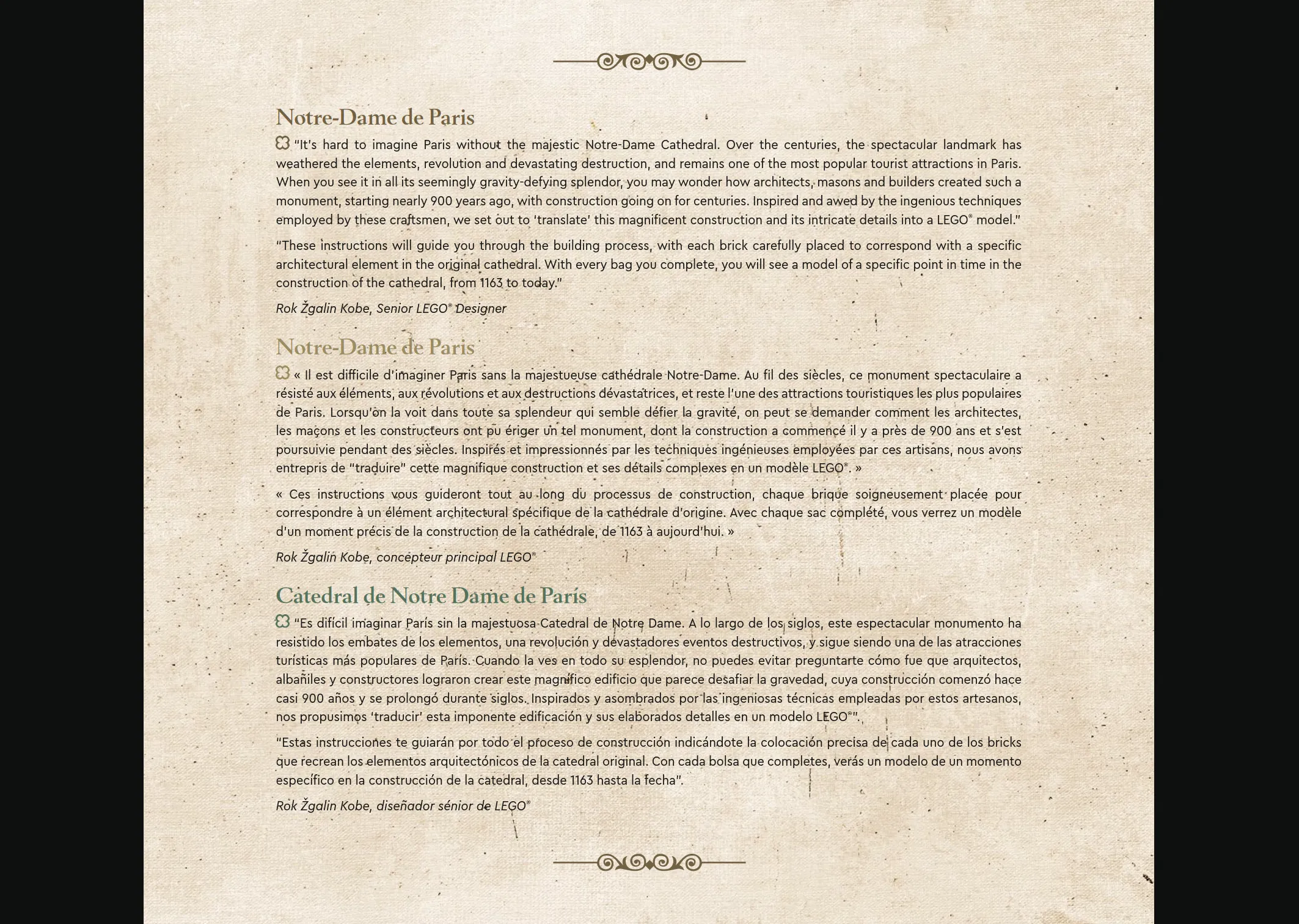 Notre-Dame de Paris

"It's hard to imagine Paris without the majestic Notre-Dame Cathedral. Over the centuries, the spectacular landmark has weathered the elements, revolution and devastating destruction, and remains one of the most popular tourist attractions in Paris. When you see it in all its seemingly gravity-defying splendor, you may wonder how architects, masons and builders created such a monument, starting nearly 900 years ago, with construction going on for centuries. Inspired and awed by the ingenious techniques employed by these craftsmen, we set out to 'translate' this magnificent construction and its intricate details into a LEGO® model."

"These instructions will guide you through the building process, with each brick carefully placed to correspond with a specific architectural element in the original cathedral. With every bag you complete, you will see a model of a specific point in time in the construction of the cathedral, from 1163 to today."

Rok Žgalin Kobe, Senior LEGO® Designer

Notre-Dame de Paris

« Il est difficile d'imaginer Paris sans la majestueuse cathédrale Notre-Dame. Au fil des siècles, ce monument spectaculaire a résisté aux éléments, aux révolutions et aux destructions dévastatrices, et reste l'une des attractions touristiques les plus populaires de Paris. Lorsqu'on la voit dans toute sa splendeur qui semble défier la gravité, on peut se demander comment les architectes, les maçons et les constructeurs ont pu ériger un tel monument, dont la construction a commencé il y a près de 900 ans et s'est poursuivie pendant des siècles. Inspirés et impressionnés par les techniques ingénieuses employées par ces artisans, nous avons entrepris de "traduire" cette magnifique construction et ses détails complexes en un modèle LEGO®. »

« Ces instructions vous guideront tout au long du processus de construction, chaque brique soigneusement placée pour correspondre à un élément architectural spécifique de la cathédrale d'origine. Avec chaque sac complété, vous verrez un modèle d'un moment précis de la construction de la cathédrale, de 1163 à aujourd'hui. »

Rok Žgalin Kobe, concepteur principal LEGO®

Catedral de Notre Dame de París

"Es difícil imaginar París sin la majestuosa Catedral de Notre Dame. A lo largo de los siglos, este espectacular monumento ha resistido los embates de los elementos, una revolución y devastadores eventos destructivos, y sigue siendo una de las atracciones turísticas más populares de París. Cuando la ves en todo su esplendor, no puedes evitar preguntarte cómo fue que arquitectos, albañiles y constructores lograron crear este magnífico edificio que parece desafiar la gravedad, cuya construcción comenzó hace casi 900 años y se prolongó durante siglos. Inspirados y asombrados por las ingeniosas técnicas empleadas por estos artesanos, nos propusimos 'traducir' esta imponente edificación y sus elaborados detalles en un modelo LEGO®".

"Estas instrucciones te guiarán por todo el proceso de construcción indicándote la colocación precisa de cada uno de los bricks que recrean los elementos arquitectónicos de la catedral original. Con cada bolsa que completes, verás un modelo de un momento específico en la construcción de la catedral, desde 1163 hasta la fecha".

Rok Žgalin Kobe, diseñador sénior de LEGO®